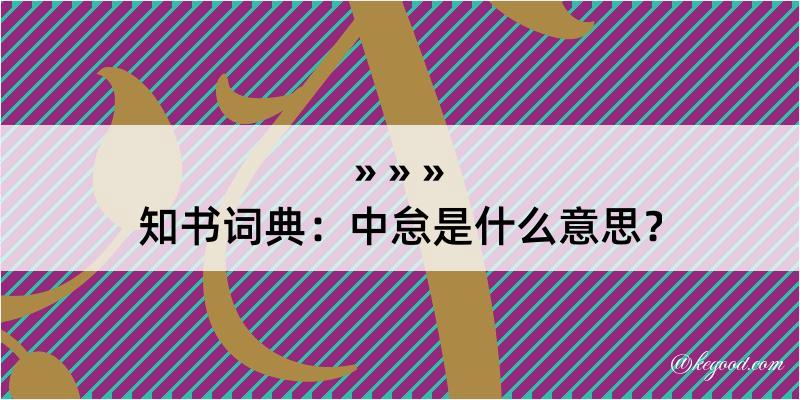 » » »
知书词典：中怠是什么意思？

@kegood.com